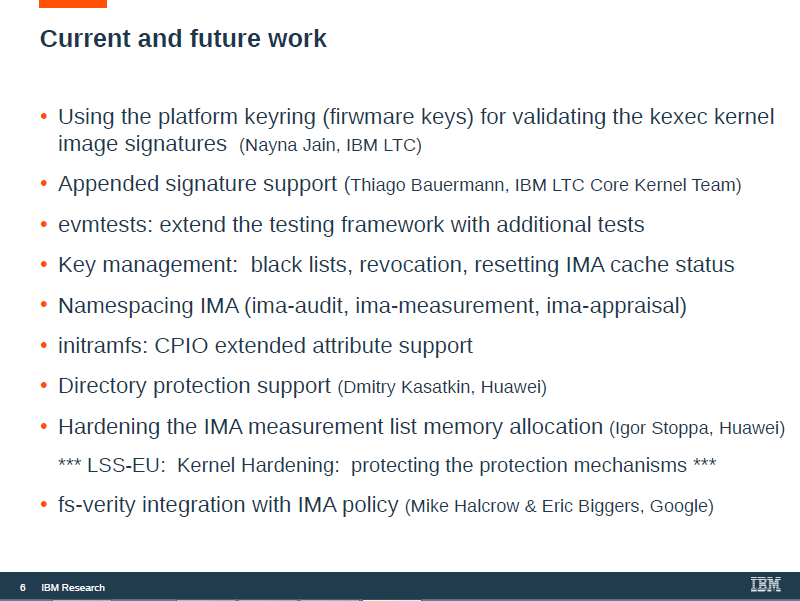 Current and future work

• Using the platform keyring (firwmare keys) for validating the kexec kernel image signatures (Nayna Jain, IBM LTC)

• Appended signature support (Thiago Bauermann, IBM LTC Core Kernel Team)

• evmtests: extend the testing framework with additional tests

• Key management: black lists, revocation, resetting IMA cache status

• Namespacing IMA (ima-audit, ima-measurement, ima-appraisal)

• initramfs: CPIO extended attribute support

• Directory protection support (Dmitry Kasatkin, Huawei)

• Hardening the IMA measurement list memory allocation (Igor Stoppa, Huawei)

*** LSS-EU: Kernel Hardening: protecting the protection mechanisms ***

• fs-verity integration with IMA policy (Mike Halcrow & Eric Biggers, Google)

6 IBM Research

IBM